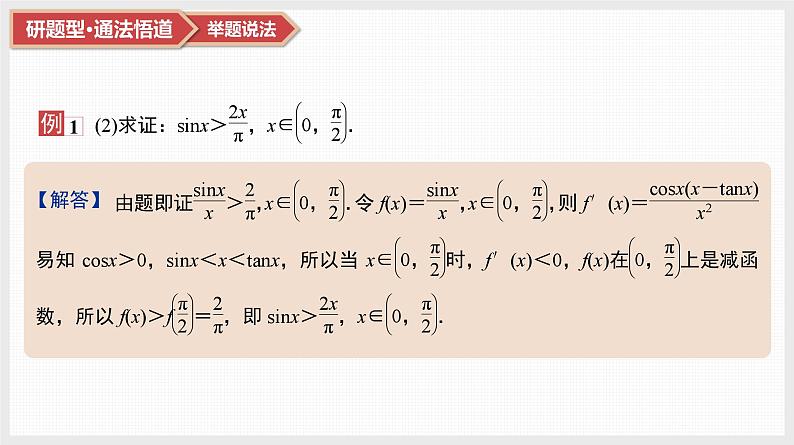 研题型·通法悟道 举题说法

例1 (2)求证：$\sin x>\frac{2x}{\pi}$，$x\in\left(0,\frac{\pi}{2}\right)$.

【解答】 由题即证$\frac{\sin x}{x}>\frac{2}{\pi}$,$x\in\left(0,\frac{\pi}{2}\right)$.令$f(x)=\frac{\sin x}{x}$,$x\in\left(0,\frac{\pi}{2}\right)$,则$f'(x)=\frac{\cos x(x-\tan x)}{x^2}$易知$\cos x>0$，$\sin x<x<\tan x$，所以当$x\in\left(0,\frac{\pi}{2}\right)$时，$f'(x)<0$，$f(x)$在$\left(0,\frac{\pi}{2}\right)$上是减函数，所以$f(x)>f\left(\frac{\pi}{2}\right)=\frac{2}{\pi}$，即$\sin x>\frac{2x}{\pi}$，$x\in\left(0,\frac{\pi}{2}\right)$.